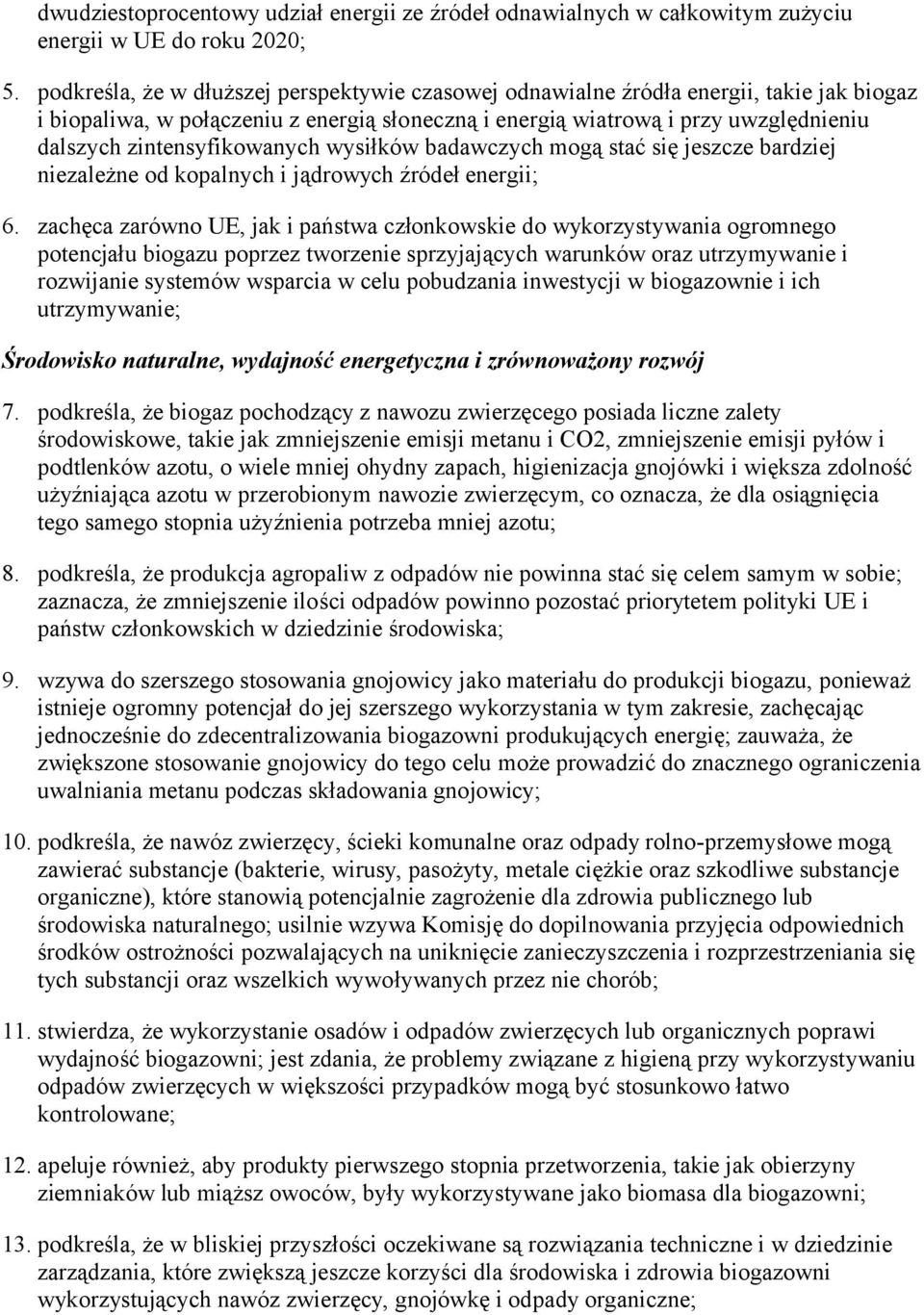 dwudziestoprocentowy udział energii ze źródeł odnawialnych w całkowitym zużyciu energii w UE do roku 2020;

5. podkreśla, że w dłuższej perspektywie czasowej odnawialne źródła energii, takie jak biogaz i biopaliwa, w połączeniu z energią słoneczną i energią wiatrową i przy uwzględnieniu dalszych zintensyfikowanych wysiłków badawczych mogą stać się jeszcze bardziej niezależne od kopalnych i jądrowych źródeł energii;

6. zachęca zarówno UE, jak i państwa członkowskie do wykorzystywania ogromnego potencjału biogazu poprzez tworzenie sprzyjających warunków oraz utrzymywanie i rozwijanie systemów wsparcia w celu pobudzania inwestycji w biogazownie i ich utrzymywanie;

Środowisko naturalne, wydajność energetyczna i zrównoważony rozwój

7. podkreśla, że biogaz pochodzący z nawozu zwierzęcego posiada liczne zalety środowiskowe, takie jak zmniejszenie emisji metanu i CO2, zmniejszenie emisji pyłów i podtlenków azotu, o wiele mniej ohydny zapach, higienizacja gnojówki i większa zdolność użyźniająca azotu w przerobionym nawozie zwierzęcym, co oznacza, że dla osiągnięcia tego samego stopnia użyźnienia potrzeba mniej azotu;

8. podkreśla, że produkcja agropaliw z odpadów nie powinna stać się celem samym w sobie; zaznacza, że zmniejszenie ilości odpadów powinno pozostać priorytetem polityki UE i państw członkowskich w dziedzinie środowiska;

9. wzywa do szerszego stosowania gnojowicy jako materiału do produkcji biogazu, ponieważ istnieje ogromny potencjał do jej szerszego wykorzystania w tym zakresie, zachęcając jednocześnie do zdecentralizowania biogazowni produkujących energię; zauważa, że zwiększone stosowanie gnojowicy do tego celu może prowadzić do znacznego ograniczenia uwalniania metanu podczas składowania gnojowicy;

10. podkreśla, że nawóz zwierzęcy, ścieki komunalne oraz odpady rolno-przemysłowe mogą zawierać substancje (bakterie, wirusy, pasożyty, metale ciężkie oraz szkodliwe substancje organiczne), które stanowią potencjalnie zagrożenie dla zdrowia publicznego lub środowiska naturalnego; usilnie wzywa Komisję do dopilnowania przyjęcia odpowiednich środków ostrożności pozwalających na uniknięcie zanieczyszczenia i rozprzestrzeniania się tych substancji oraz wszelkich wywoływanych przez nie chorób;

11. stwierdza, że wykorzystanie osadów i odpadów zwierzęcych lub organicznych poprawi wydajność biogazowni; jest zdania, że problemy związane z higieną przy wykorzystywaniu odpadów zwierzęcych w większości przypadków mogą być stosunkowo łatwo kontrolowane;

12. apeluje również, aby produkty pierwszego stopnia przetworzenia, takie jak obierzyny ziemniaków lub miąższ owoców, były wykorzystywane jako biomasa dla biogazowni;

13. podkreśla, że w bliskiej przyszłości oczekiwane są rozwiązania techniczne i w dziedzinie zarządzania, które zwiększą jeszcze korzyści dla środowiska i zdrowia biogazowni wykorzystujących nawóz zwierzęcy, gnojówkę i odpady organiczne;